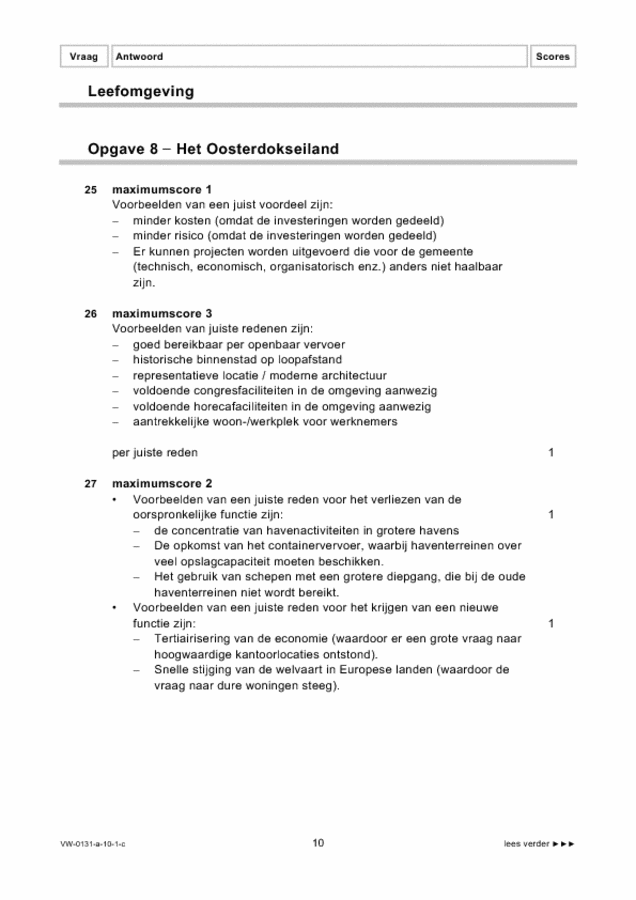 Vraag Antwoord Scores

Leefomgeving

Opgave 8 – Het Oosterdokseiland

25 maximumscore 1
Voorbeelden van een juist voordeel zijn:
- minder kosten (omdat de investeringen worden gedeeld)
- minder risico (omdat de investeringen worden gedeeld)
- Er kunnen projecten worden uitgevoerd die voor de gemeente (technisch, economisch, organisatorisch enz.) anders niet haalbaar zijn.

26 maximumscore 3
Voorbeelden van juiste redenen zijn:
- goed bereikbaar per openbaar vervoer
- historische binnenstad op loopafstand
- representatieve locatie / moderne architectuur
- voldoende congresfaciliteiten in de omgeving aanwezig
- voldoende horecafaciliteiten in de omgeving aanwezig
- aantrekkelijke woon-/werkplek voor werknemers

per juiste reden 1

27 maximumscore 2
• Voorbeelden van een juiste reden voor het verliezen van de oorspronkelijke functie zijn: 1
- de concentratie van havenactiviteiten in grotere havens
- De opkomst van het containervervoer, waarbij haventerreinen over veel opslagcapaciteit moeten beschikken.
- Het gebruik van schepen met een grotere diepgang, die bij de oude haventerreinen niet wordt bereikt.
• Voorbeelden van een juiste reden voor het krijgen van een nieuwe functie zijn: 1
- Tertiairisering van de economie (waardoor er een grote vraag naar hoogwaardige kantoorlocaties ontstond).
- Snelle stijging van de welvaart in Europese landen (waardoor de vraag naar dure woningen steeg).

VW-0131-a-10-1-c 10 lees verder ►►►